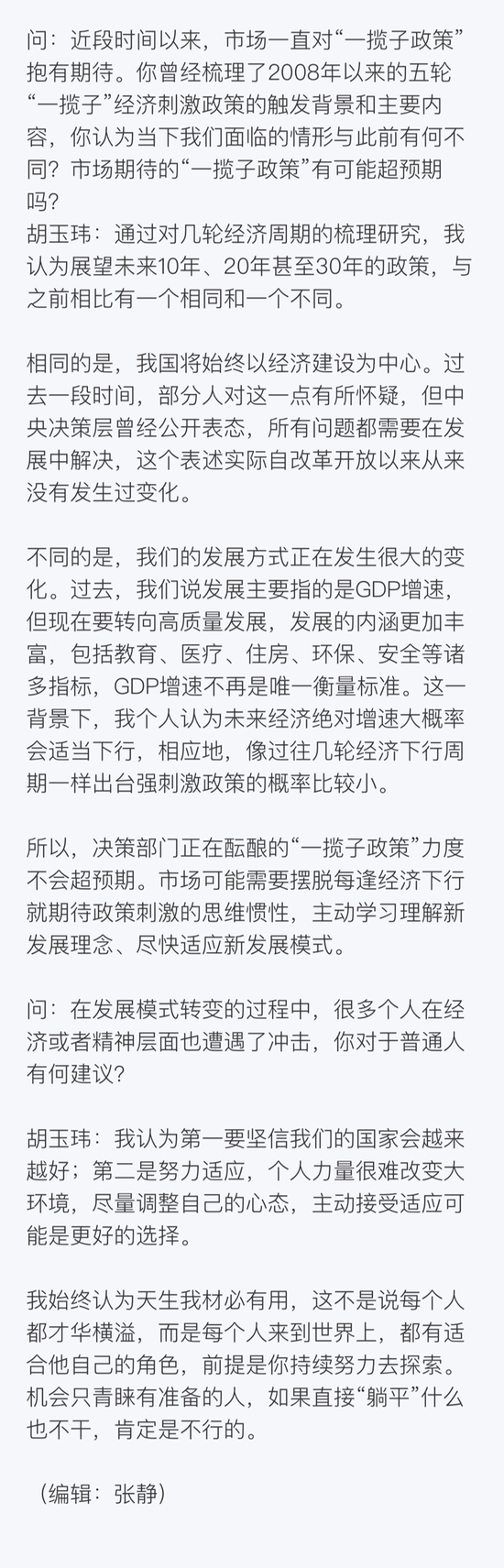 问：近段时间以来，市场一直对“一揽子政策”抱有期待。你曾经梳理了2008年以来的五轮“一揽子”经济刺激政策的触发背景和主要内容，你认为当下我们面临的情形与此前有何不同？市场期待的“一揽子政策”有可能超预期吗？
胡玉玮：通过对几轮经济周期的梳理研究，我认为展望未来10年、20年甚至30年的政策，与之前相比有一个相同和一个不同。

相同的是，我国将始终以经济建设为中心。过去一段时间，部分人对这一点有所怀疑，但中央决策层曾经公开表态，所有问题都需要在发展中解决，这个表述实际自改革开放以来从来没有发生过变化。

不同的是，我们的发展方式正在发生很大的变化。过去，我们说发展主要指的是GDP增速，但现在要转向高质量发展，发展的内涵更加丰富，包括教育、医疗、住房、环保、安全等诸多指标，GDP增速不再是唯一衡量标准。这一背景下，我个人认为未来经济绝对增速大概率会适当下行，相应地，像过往几轮经济下行周期一样出台强刺激政策的概率比较小。

所以，决策部门正在酝酿的“一揽子政策”力度不会超预期。市场可能需要摆脱每逢经济下行就期待政策刺激的思维惯性，主动学习理解新发展理念、尽快适应新发展模式。

问：在发展模式转变的过程中，很多个人在经济或者精神层面也遭遇了冲击，你对于普通人有何建议？

胡玉玮：我认为第一要坚信我们的国家会越来越好；第二是努力适应，个人力量很难改变大环境，尽量调整自己的心态，主动接受适应可能是更好的选择。

我始终认为天生我材必有用，这不是说每个人都才华横溢，而是每个人来到世界上，都有适合他自己的角色，前提是你持续努力去探索。机会只青睐有准备的人，如果直接“躺平”什么也不干，肯定是不行的。

（编辑：张静）